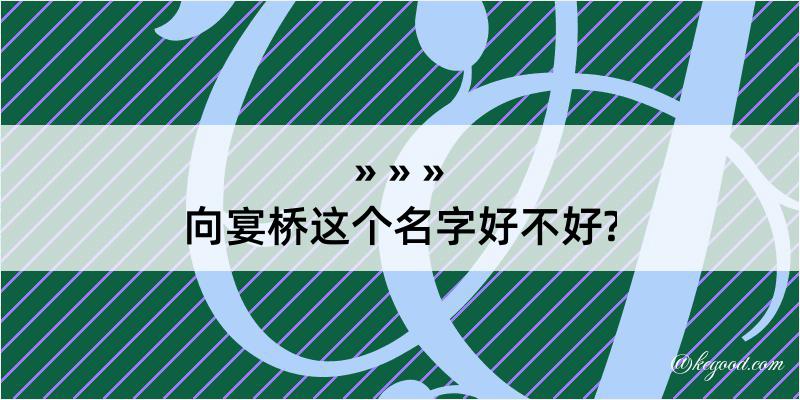 » » »

向宴桥这个名字好不好?

@kegood.com